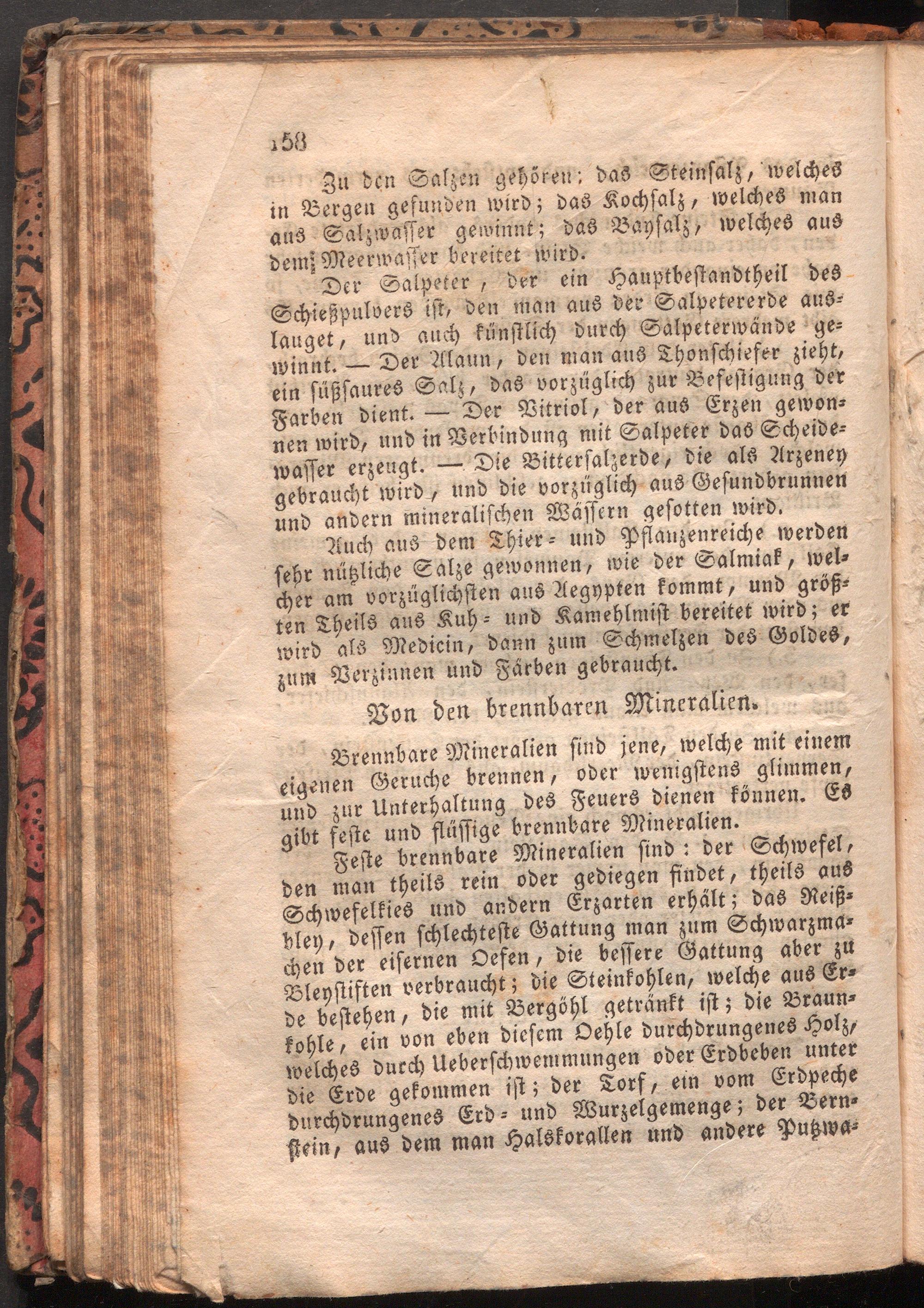 158

Zu den Salzen gehören: das Steinsalz, welches in Bergen gefunden wird; das Kochsalz, welches man aus Salzwasser gewinnt; das Baysalz, welches aus dem Meerwasser bereitet wird.

Der Salpeter, der ein Hauptbestandtheil des Schießpulvers ist, den man aus der Salpetererde auslauget, und auch künstlich durch Salpeterwände gewinnt. — Der Alaun, den man aus Thonschiefer zieht, ein süßsaures Salz, das vorzüglich zur Befestigung der Farben dient. — Der Vitriol, der aus Erzen gewonnen wird, und in Verbindung mit Salpeter das Scheidewasser erzeugt. — Die Bittersalzerde, die als Arzeney gebraucht wird, und die vorzüglich aus Gesundbrunnen und andern mineralischen Wässern gesotten wird.

Auch aus dem Thier- und Pflanzenreiche werden sehr nützliche Salze gewonnen, wie der Salmiak, welcher am vorzüglichsten aus Aegypten kommt, und größten Theils aus Kuh- und Kamehlmist bereitet wird; er wird als Medicin, dann zum Schmelzen des Goldes, zum Verzinnen und Färben gebraucht.

Von den brennbaren Mineralien.

Brennbare Mineralien sind jene, welche mit einem eigenen Geruche brennen, oder wenigstens glimmen, und zur Unterhaltung des Feuers dienen können. Es gibt feste und flüssige brennbare Mineralien.

Feste brennbare Mineralien sind: der Schwefel, den man theils rein oder gediegen findet, theils aus Schwefelkies und andern Erzarten erhält; das Reißbley, dessen schlechteste Gattung man zum Schwarzmachen der eisernen Oefen, die bessere Gattung aber zu Bleystiften verbraucht; die Steinkohlen, welche aus Erde bestehen, die mit Bergöhl getränkt ist; die Braunkohle, ein von eben diesem Oehle durchdrungenes Holz, welches durch Ueberschwemmungen oder Erdbeben unter die Erde gekommen ist; der Torf, ein vom Erdpeche durchdrungenes Erd- und Wurzelgemenge; der Bernstein, aus dem man Halskorallen und andere Putzwa-